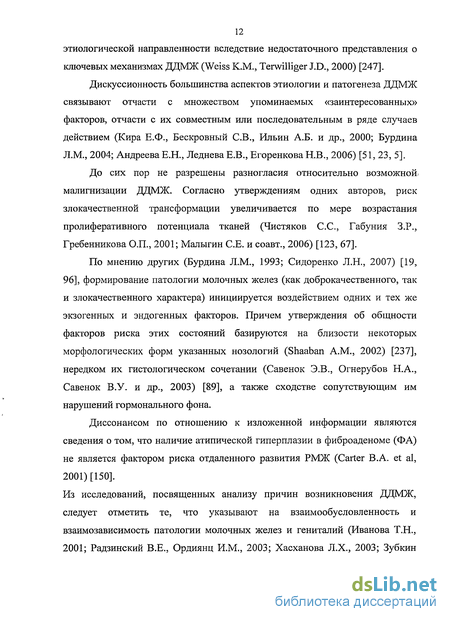 12

этиологической направленности вследствие недостаточного представления о ключевых механизмах ДДМЖ (Weiss K.M., Terwilliger J.D., 2000) [247].

Дискуссионность большинства аспектов этиологии и патогенеза ДДМЖ связывают отчасти с множеством упоминаемых «заинтересованных» факторов, отчасти с их совместным или последовательным в ряде случаев действием (Кира Е.Ф., Бескровный С.В., Ильин А.Б. и др., 2000; Бурдина Л.М., 2004; Андреева Е.Н., Леднева Е.В., Егоренкова Н.В., 2006) [51, 23, 5].

До сих пор не разрешены разногласия относительно возможной малигнизации ДДМЖ. Согласно утверждениям одних авторов, риск злокачественной трансформации увеличивается по мере возрастания пролиферативного потенциала тканей (Чистяков С.С., Габуния З.Р., Гребенникова О.П., 2001; Малыгин С.Е. и соавт., 2006) [123, 67].

По мнению других (Бурдина Л.М., 1993; Сидоренко Л.Н., 2007) [19, 96], формирование патологии молочных желез (как доброкачественного, так и злокачественного характера) инициируется воздействием одних и тех же экзогенных и эндогенных факторов. Причем утверждения об общности факторов риска этих состояний базируются на близости некоторых морфологических форм указанных нозологий (Shaaban A.M., 2002) [237], нередком их гистологическом сочетании (Савенок Э.В., Огнерубов Н.А., Савенок В.У. и др., 2003) [89], а также сходстве сопутствующим им нарушений гормонального фона.

Диссонансом по отношению к изложенной информации являются сведения о том, что наличие атипической гиперплазии в фиброаденоме (ФА) не является фактором риска отдаленного развития РМЖ (Carter B.A. et al, 2001) [150].

Из исследований, посвященных анализу причин возникновения ДДМЖ, следует отметить те, что указывают на взаимообусловленность и взаимозависимость патологии молочных желез и гениталий (Иванова Т.Н., 2001; Радзинский В.Е., Ордиянц И.М., 2003; Хасханова Л.Х., 2003; Зубкин

dsLib.net
библиотека диссертаций